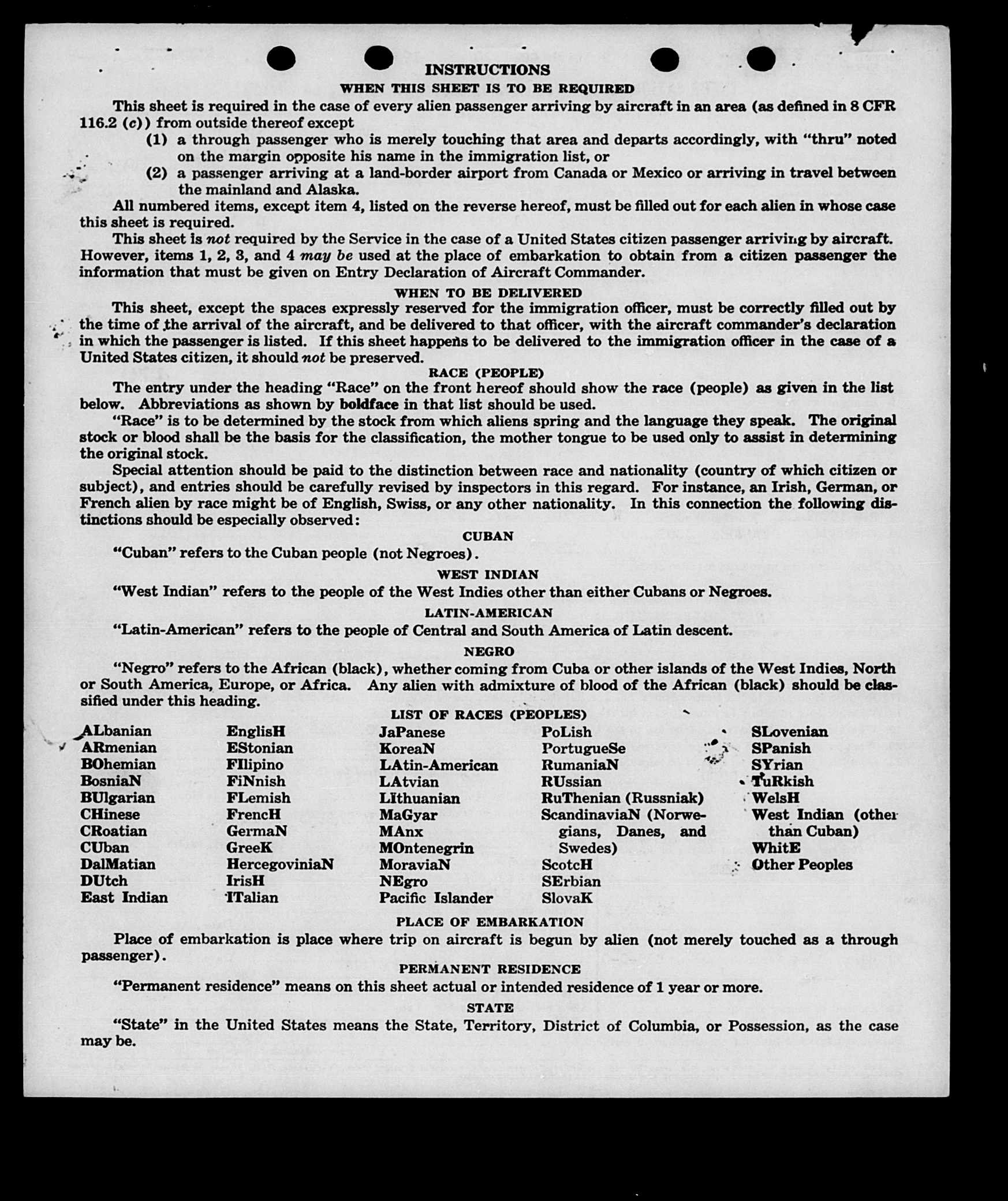 INSTRUCTIONS
WHEN THIS SHEET IS TO BE REQUIRED

This sheet is required in the case of every alien passenger arriving by aircraft in an area (as defined in 8 CFR 116.2 (c)) from outside thereof except

(1) a through passenger who is merely touching that area and departs accordingly, with "thru" noted on the margin opposite his name in the immigration list, or

(2) a passenger arriving at a land-border airport from Canada or Mexico or arriving in travel between the mainland and Alaska.

All numbered items, except item 4, listed on the reverse hereof, must be filled out for each alien in whose case this sheet is required.

This sheet is not required by the Service in the case of a United States citizen passenger arriving by aircraft. However, items 1, 2, 3, and 4 may be used at the place of embarkation to obtain from a citizen passenger the information that must be given on Entry Declaration of Aircraft Commander.

WHEN TO BE DELIVERED

This sheet, except the spaces expressly reserved for the immigration officer, must be correctly filled out by the time of the arrival of the aircraft, and be delivered to that officer, with the aircraft commander's declaration in which the passenger is listed. If this sheet happens to be delivered to the immigration officer in the case of a United States citizen, it should not be preserved.

RACE (PEOPLE)

The entry under the heading "Race" on the front hereof should show the race (people) as given in the list below. Abbreviations as shown by boldface in that list should be used.

"Race" is to be determined by the stock from which aliens spring and the language they speak. The original stock or blood shall be the basis for the classification, the mother tongue to be used only to assist in determining the original stock.

Special attention should be paid to the distinction between race and nationality (country of which citizen or subject), and entries should be carefully revised by inspectors in this regard. For instance, an Irish, German, or French alien by race might be of English, Swiss, or any other nationality. In this connection the following distinctions should be especially observed:

CUBAN

"Cuban" refers to the Cuban people (not Negroes).

WEST INDIAN

"West Indian" refers to the people of the West Indies other than either Cubans or Negroes.

LATIN-AMERICAN

"Latin-American" refers to the people of Central and South America of Latin descent.

NEGRO

"Negro" refers to the African (black), whether coming from Cuba or other islands of the West Indies, North or South America, Europe, or Africa. Any alien with admixture of blood of the African (black) should be classified under this heading.

LIST OF RACES (PEOPLES)

ALbanian
ARmenian
BOhemian
BosniaN
BUlgarian
CHinese
CRoatian
CUban
DalMatian
DUtch
East Indian

EnglisH
EStonian
FIlipino
FiNnish
FLemish
FrencH
GermaN
GreeK
HercegoviniaN
IrisH
ITalian

JaPanese
KoreaN
LAtin-American
LAtvian
LIthuanian
MaGyar
MAnx
MOntenegrin
MoraviaN
NEgro
Pacific Islander

PoLish
PortugueSe
RumaniaN
RUssian
RuThenian (Russniak)
ScandinaviaN (Norwegians, Danes, and Swedes)
ScotcH
SErbian
SlovaK

SLovenian
SPanish
SYrian
TuRkish
WelsH
West Indian (other than Cuban)
WhitE
Other Peoples

PLACE OF EMBARKATION

Place of embarkation is place where trip on aircraft is begun by alien (not merely touched as a through passenger).

PERMANENT RESIDENCE

"Permanent residence" means on this sheet actual or intended residence of 1 year or more.

STATE

"State" in the United States means the State, Territory, District of Columbia, or Possession, as the case may be.